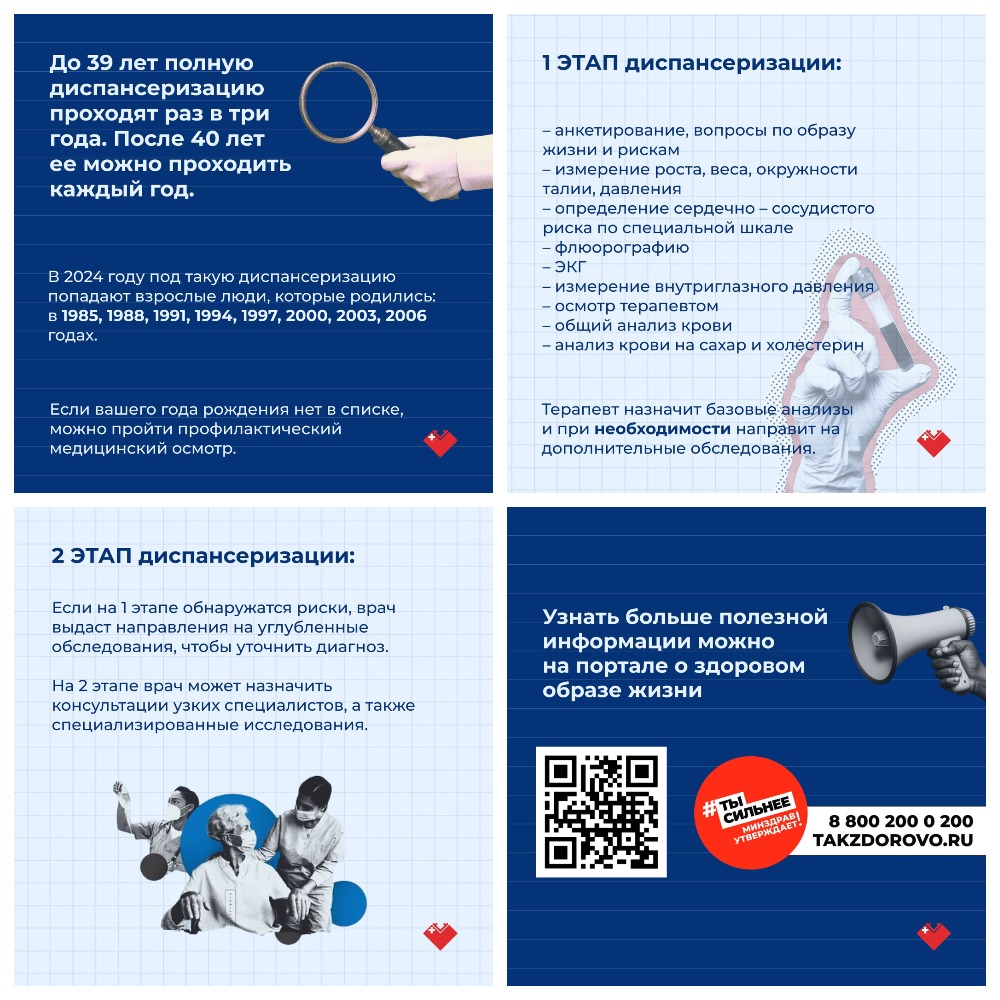 До 39 лет полную диспансеризацию проходят раз в три года. После 40 лет ее можно проходить каждый год.

В 2024 году под такую диспансеризацию попадают взрослые люди, которые родились: в 1985, 1988, 1991, 1994, 1997, 2000, 2003, 2006 годах.

Если вашего года рождения нет в списке, можно пройти профилактический медицинский осмотр.

1 ЭТАП диспансеризации:

– анкетирование, вопросы по образу жизни и рискам
– измерение роста, веса, окружности талии, давления
– определение сердечно – сосудистого риска по специальной шкале
– флюорографию
– ЭКГ
– измерение внутриглазного давления
– осмотр терапевтом
– общий анализ крови
– анализ крови на сахар и холестерин

Терапевт назначит базовые анализы и при необходимости направит на дополнительные обследования.

2 ЭТАП диспансеризации:

Если на 1 этапе обнаружатся риски, врач выдаст направления на углубленные обследования, чтобы уточнить диагноз.

На 2 этапе врач может назначить консультации узких специалистов, а также специализированные исследования.

Узнать больше полезной информации можно на портале о здоровом образе жизни

#ТЫ СИЛЬНЕЕ МИНЗДРАВ УТВЕРЖДАЕТ.

8 800 200 0 200
TAKZDOROVO.RU